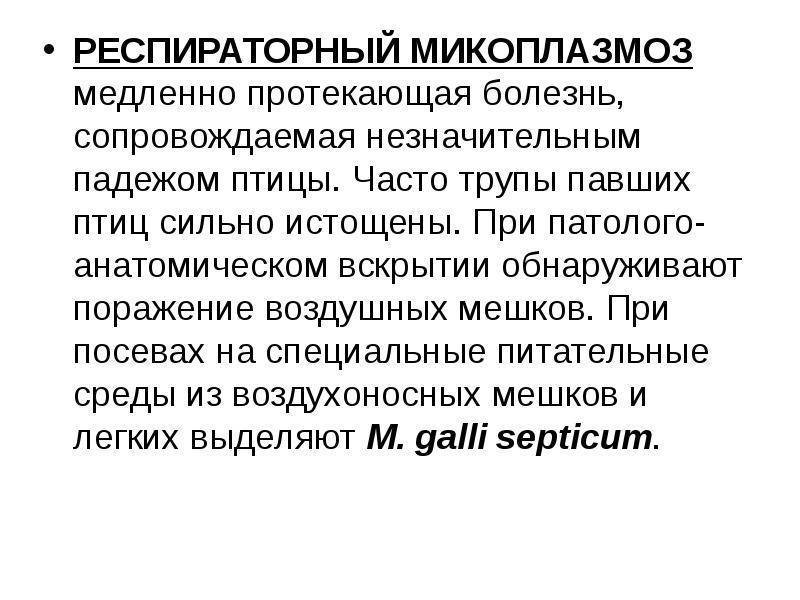 • РЕСПИРАТОРНЫЙ МИКОПЛАЗМОЗ медленно протекающая болезнь, сопровождаемая незначительным падежом птицы. Часто трупы павших птиц сильно истощены. При патолого-анатомическом вскрытии обнаруживают поражение воздушных мешков. При посевах на специальные питательные среды из воздухоносных мешков и легких выделяют M. galli septicum.